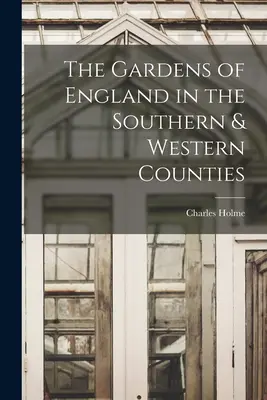 The Gardens of England in the Southern & Western Counties

Charles Holme